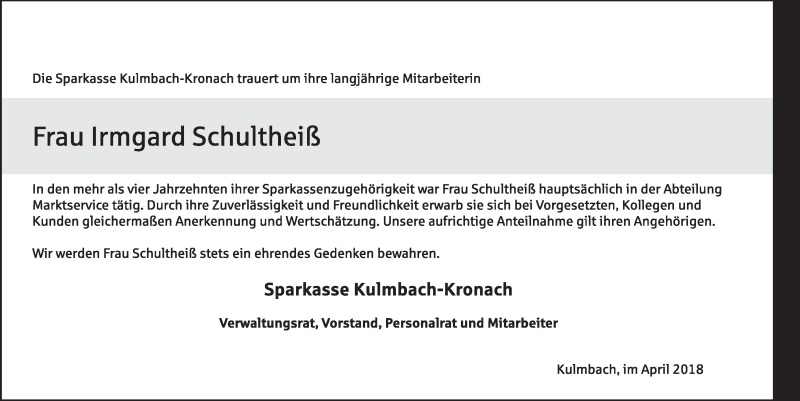 Die Sparkasse Kulmbach-Kronach trauert um ihre langjährige Mitarbeiterin

Frau Irmgard Schultheiß

In den mehr als vier Jahrzehnten ihrer Sparkassenzugehörigkeit war Frau Schultheiß hauptsächlich in der Abteilung Marktservice tätig. Durch ihre Zuverlässigkeit und Freundlichkeit erwarb sie sich bei Vorgesetzten, Kollegen und Kunden gleichermaßen Anerkennung und Wertschätzung. Unsere aufrichtige Anteilnahme gilt ihren Angehörigen.

Wir werden Frau Schultheiß stets ein ehrendes Gedenken bewahren.

Sparkasse Kulmbach-Kronach

Verwaltungsrat, Vorstand, Personalrat und Mitarbeiter

Kulmbach, im April 2018